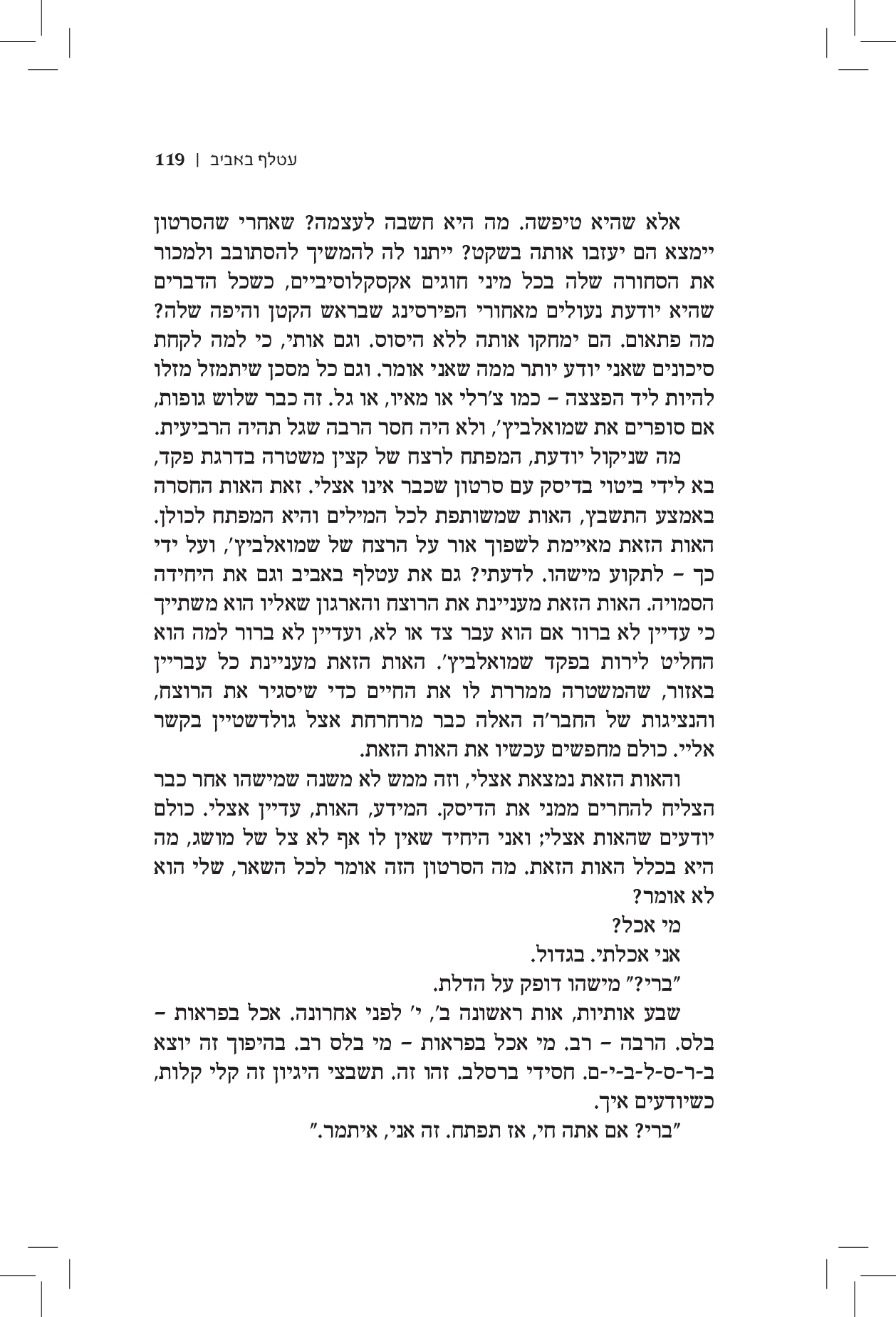 עטלף באביב | 119

אלא שהיא טיפשה. מה היא חשבה לעצמה? שאחרי שהסרטון יימצא הם יעזבו אותה בשקט? ייתנו לה להמשיך להסתובב ולמכור את הסחורה שלה בכל מיני חוגים אקסקלוסיביים, כשכל הדברים שהיא יודעת נעולים מאחורי הפירסינג שבראש הקטן והיפה שלה? מה פתאום. הם ימחקו אותה ללא היסוס. וגם אותי, כי למה לקחת סיכונים שאני יודע יותר ממה שאני אומר. וגם כל מסכן שיתמזל מזלו להיות ליד הפצצה – כמו צ'רלי או מאיו, או גל. זה כבר שלוש גופות, אם סופרים את שמואלביץ', ולא היה חסר הרבה שגל תהיה הרביעית.

מה שניקול יודעת, המפתח לרצח של קצין משטרה בדרגת פקד, בא לידי ביטוי בדיסק עם סרטון שכבר אינו אצלי. זאת האות החסרה באמצע התשבץ, האות שמשותפת לכל המילים והיא המפתח לכולן. האות הזאת מאיימת לשפוך אור על הרצח של שמואלביץ', ועל ידי כך – לתקוע מישהו. לדעתי? גם את עטלף באביב וגם את היחידה הסמויה. האות הזאת מעניינת את הרוצח והארגון שאליו הוא משתייך כי עדיין לא ברור אם הוא עבר צד או לא, ועדיין לא ברור למה הוא החליט לירות בפקד שמואלביץ'. האות הזאת מעניינת כל עבריין באזור, שהמשטרה ממררת לו את החיים כדי שיסגיר את הרוצח, והנציגות של החבר'ה האלה כבר מרחרחת אצל גולדשטיין בקשר אליי. כולם מחפשים עכשיו את האות הזאת.

והאות הזאת נמצאת אצלי, וזה ממש לא משנה שמישהו אחר כבר הצליח להחרים ממני את הדיסק. המידע, האות, עדיין אצלי. כולם יודעים שהאות אצלי; ואני היחיד שאין לו אף לא צל של מושג, מה היא בכלל האות הזאת. מה הסרטון הזה אומר לכל השאר, שלי הוא לא אומר?

מי אכל?

אני אכלתי. בגדול.

"ברי?" מישהו דופק על הדלת.

שבע אותיות, אות ראשונה ב', י' לפני אחרונה. אכל בפראות – בלס. הרבה – רב. מי אכל בפראות – מי בלס רב. בהיפוך זה יוצא ב-ר-ס-ל-ב-י-ם. חסידי ברסלב. זהו זה. תשבצי היגיון זה קלי קלות, כשיודעים איך.

"ברי? אם אתה חי, אז תפתח. זה אני, איתמר."